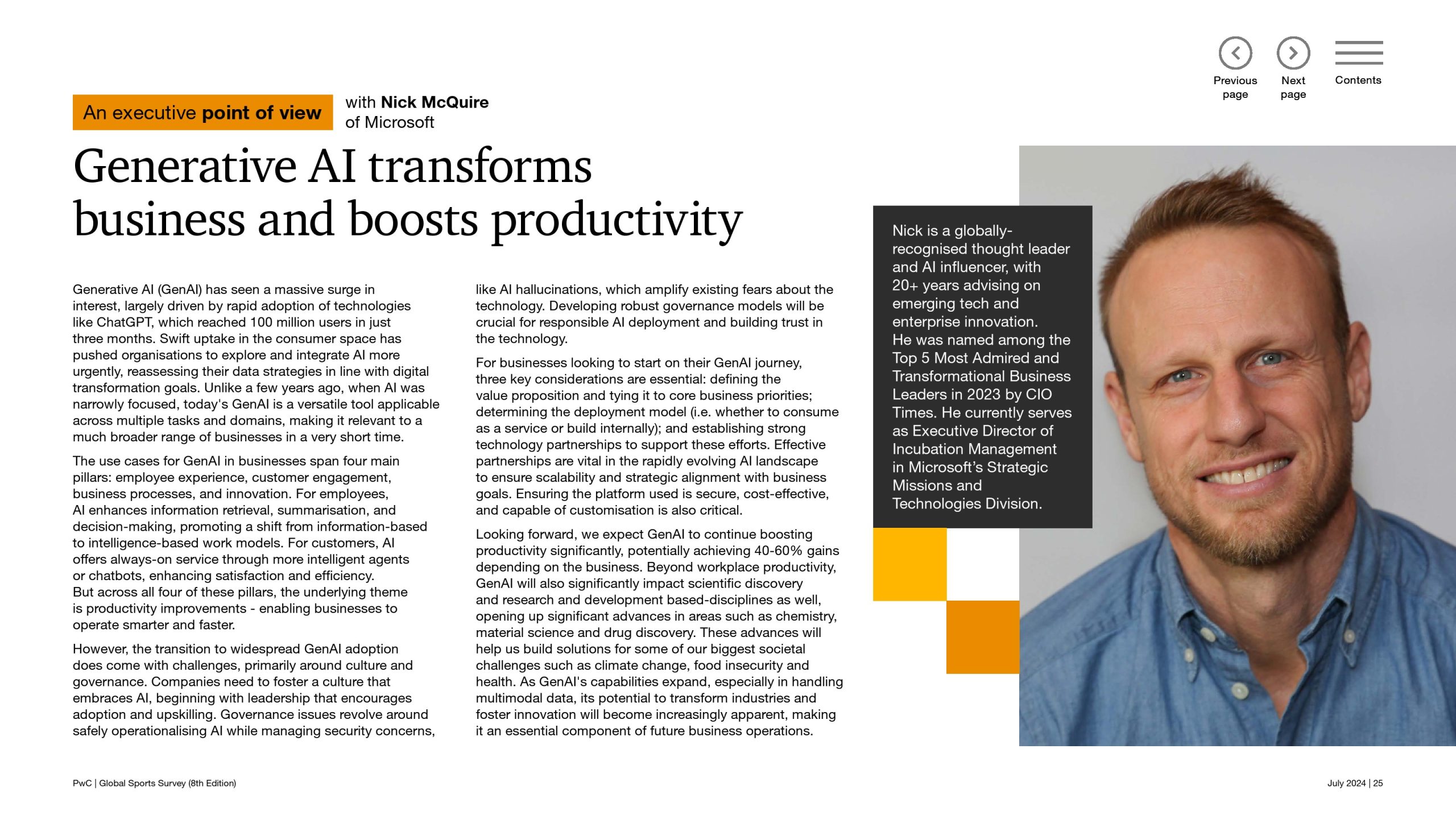 Previous page

Next page

Contents

An executive point of view

with Nick McQuire of Microsoft

Generative AI transforms business and boosts productivity

Generative AI (GenAI) has seen a massive surge in interest, largely driven by rapid adoption of technologies like ChatGPT, which reached 100 million users in just three months. Swift uptake in the consumer space has pushed organisations to explore and integrate AI more urgently, reassessing their data strategies in line with digital transformation goals. Unlike a few years ago, when AI was narrowly focused, today's GenAI is a versatile tool applicable across multiple tasks and domains, making it relevant to a much broader range of businesses in a very short time.

The use cases for GenAI in businesses span four main pillars: employee experience, customer engagement, business processes, and innovation. For employees, AI enhances information retrieval, summarisation, and decision-making, promoting a shift from information-based to intelligence-based work models. For customers, AI offers always-on service through more intelligent agents or chatbots, enhancing satisfaction and efficiency. But across all four of these pillars, the underlying theme is productivity improvements - enabling businesses to operate smarter and faster.

However, the transition to widespread GenAI adoption does come with challenges, primarily around culture and governance. Companies need to foster a culture that embraces AI, beginning with leadership that encourages adoption and upskilling. Governance issues revolve around safely operationalising AI while managing security concerns, like AI hallucinations, which amplify existing fears about the technology. Developing robust governance models will be crucial for responsible AI deployment and building trust in the technology.

For businesses looking to start on their GenAI journey, three key considerations are essential: defining the value proposition and tying it to core business priorities; determining the deployment model (i.e. whether to consume as a service or build internally); and establishing strong technology partnerships to support these efforts. Effective partnerships are vital in the rapidly evolving AI landscape to ensure scalability and strategic alignment with business goals. Ensuring the platform used is secure, cost-effective, and capable of customisation is also critical.

Looking forward, we expect GenAI to continue boosting productivity significantly, potentially achieving 40-60% gains depending on the business. Beyond workplace productivity, GenAI will also significantly impact scientific discovery and research and development based-disciplines as well, opening up significant advances in areas such as chemistry, material science and drug discovery. These advances will help us build solutions for some of our biggest societal challenges such as climate change, food insecurity and health. As GenAI's capabilities expand, especially in handling multimodal data, its potential to transform industries and foster innovation will become increasingly apparent, making it an essential component of future business operations.

Nick is a globally-recognised thought leader and AI influencer, with 20+ years advising on emerging tech and enterprise innovation. He was named among the Top 5 Most Admired and Transformational Business Leaders in 2023 by CIO Times. He currently serves as Executive Director of Incubation Management in Microsoft's Strategic Missions and Technologies Division.

PwC | Global Sports Survey (8th Edition)

July 2024 | 25